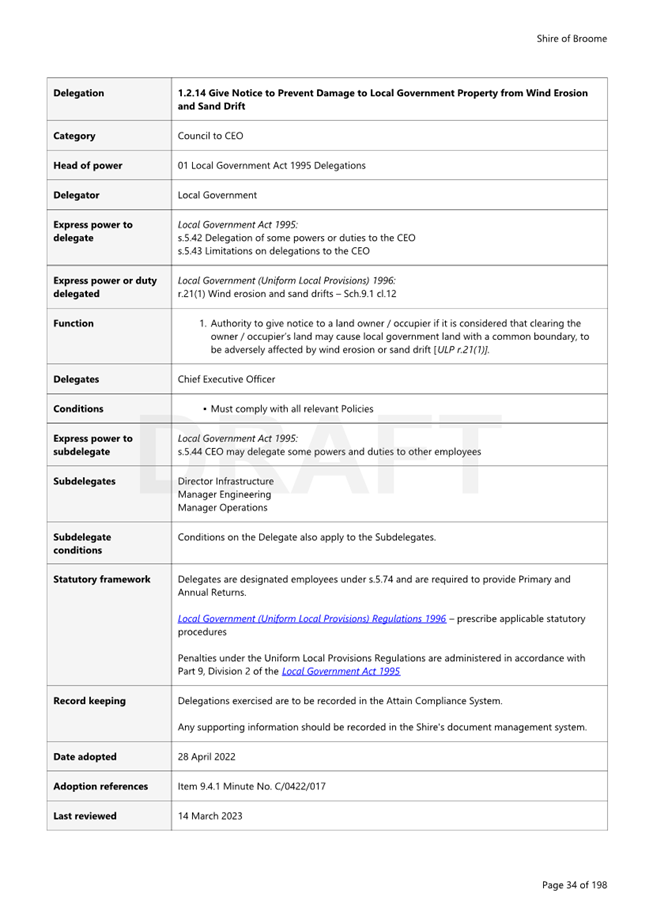 Shire of Broome

| Delegation | 1.2.14 Give Notice to Prevent Damage to Local Government Property from Wind Erosion and Sand Drift |
|---|---|
| Category | Council to CEO |
| Head of power | 01 Local Government Act 1995 Delegations |
| Delegator | Local Government |
| Express power to delegate | Local Government Act 1995: s.5.42 Delegation of some powers or duties to the CEO s.5.43 Limitations on delegations to the CEO |
| Express power or duty delegated | Local Government (Uniform Local Provisions) 1996: r.21(1) Wind erosion and sand drifts – Sch.9.1 cl.12 |
| Function | 1. Authority to give notice to a land owner / occupier if it is considered that clearing the owner / occupier's land may cause local government land with a common boundary, to be adversely affected by wind erosion or sand drift [ULP r.21(1)]. |
| Delegates | Chief Executive Officer |
| Conditions | • Must comply with all relevant Policies |
| Express power to subdelegate | Local Government Act 1995: s.5.44 CEO may delegate some powers and duties to other employees |
| Subdelegates | Director Infrastructure Manager Engineering Manager Operations |
| Subdelegate conditions | Conditions on the Delegate also apply to the Subdelegates. |
| Statutory framework | Delegates are designated employees under s.5.74 and are required to provide Primary and Annual Returns. Local Government (Uniform Local Provisions) Regulations 1996 – prescribe applicable statutory procedures Penalties under the Uniform Local Provisions Regulations are administered in accordance with Part 9, Division 2 of the Local Government Act 1995 |
| Record keeping | Delegations exercised are to be recorded in the Attain Compliance System. Any supporting information should be recorded in the Shire's document management system. |
| Date adopted | 28 April 2022 |
| Adoption references | Item 9.4.1 Minute No. C/0422/017 |
| Last reviewed | 14 March 2023 |

DRAFT

Page 34 of 198